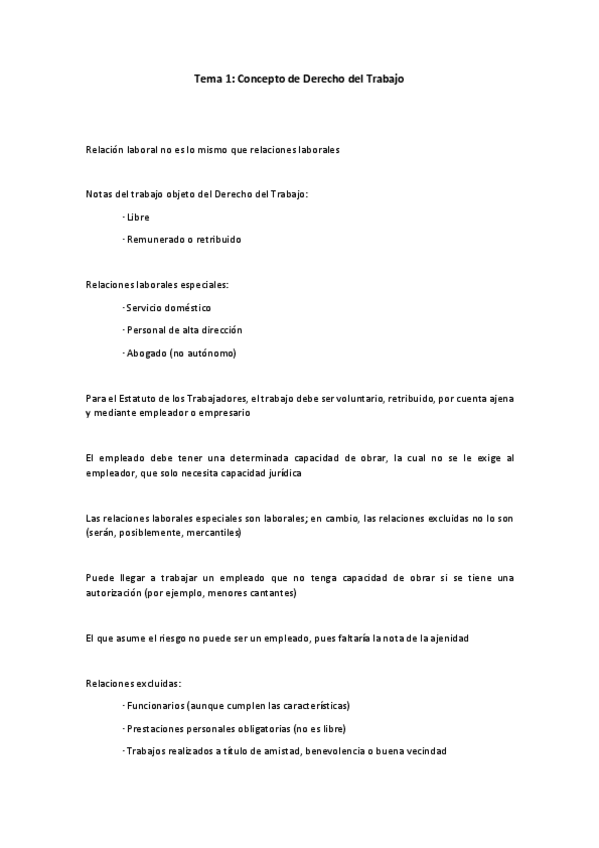 Tema 1: Concepto de Derecho del Trabajo

Relación laboral no es lo mismo que relaciones laborales

Notas del trabajo objeto del Derecho del Trabajo:

· Libre

· Remunerado o retribuido

Relaciones laborales especiales:

· Servicio doméstico

· Personal de alta dirección

· Abogado (no autónomo)

Para el Estatuto de los Trabajadores, el trabajo debe ser voluntario, retribuido, por cuenta ajena y mediante empleador o empresario

El empleado debe tener una determinada capacidad de obrar, la cual no se le exige al empleador, que solo necesita capacidad jurídica

Las relaciones laborales especiales son laborales; en cambio, las relaciones excluidas no lo son (serán, posiblemente, mercantiles)

Puede llegar a trabajar un empleado que no tenga capacidad de obrar si se tiene una autorización (por ejemplo, menores cantantes)

El que asume el riesgo no puede ser un empleado, pues faltaría la nota de la ajenidad

Relaciones excluidas:

· Funcionarios (aunque cumplen las características)

· Prestaciones personales obligatorias (no es libre)

· Trabajos realizados a título de amistad, benevolencia o buena vecindad